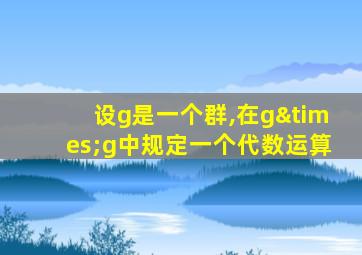 设g是一个群,在g&times;g中规定一个代数运算